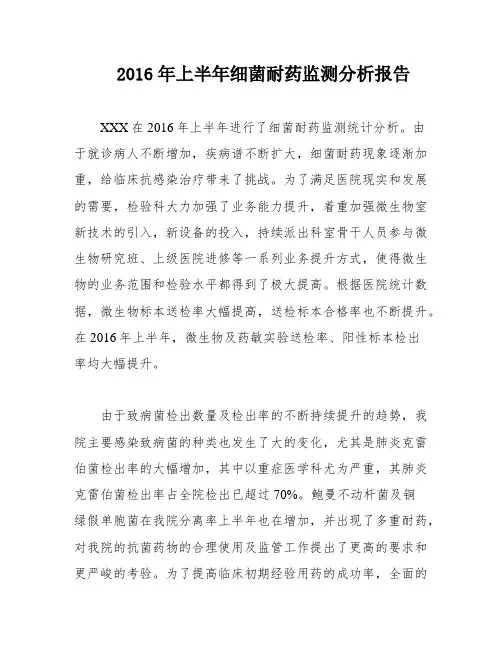 2016 年上半年细菌耐药监测分析报告

XXX 在 2016 年上半年进行了细菌耐药监测统计分析。由于就诊病人不断增加，疾病谱不断扩大，细菌耐药现象逐渐加重，给临床抗感染治疗带来了挑战。为了满足医院现实和发展的需要，检验科大力加强了业务能力提升，着重加强微生物室新技术的引入，新设备的投入，持续派出科室骨干人员参与微生物研究班、上级医院进修等一系列业务提升方式，使得微生物的业务范围和检验水平都得到了极大提高。根据医院统计数据，微生物标本送检率大幅提高，送检标本合格率也不断提升。在 2016 年上半年，微生物及药敏实验送检率、阳性标本检出率均大幅提升。

由于致病菌检出数量及检出率的不断持续提升的趋势，我院主要感染致病菌的种类也发生了大的变化，尤其是肺炎克雷伯菌检出率的大幅增加，其中以重症医学科尤为严重，其肺炎克雷伯菌检出率占全院检出已超过 70%。鲍曼不动杆菌及铜绿假单胞菌在我院分离率上半年也在增加，并出现了多重耐药，对我院的抗菌药物的合理使用及监管工作提出了更高的要求和更严峻的考验。为了提高临床初期经验用药的成功率，全面的